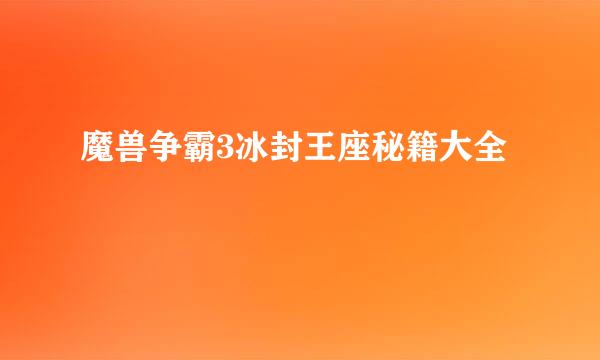 魔兽争霸3冰封王座秘籍大全